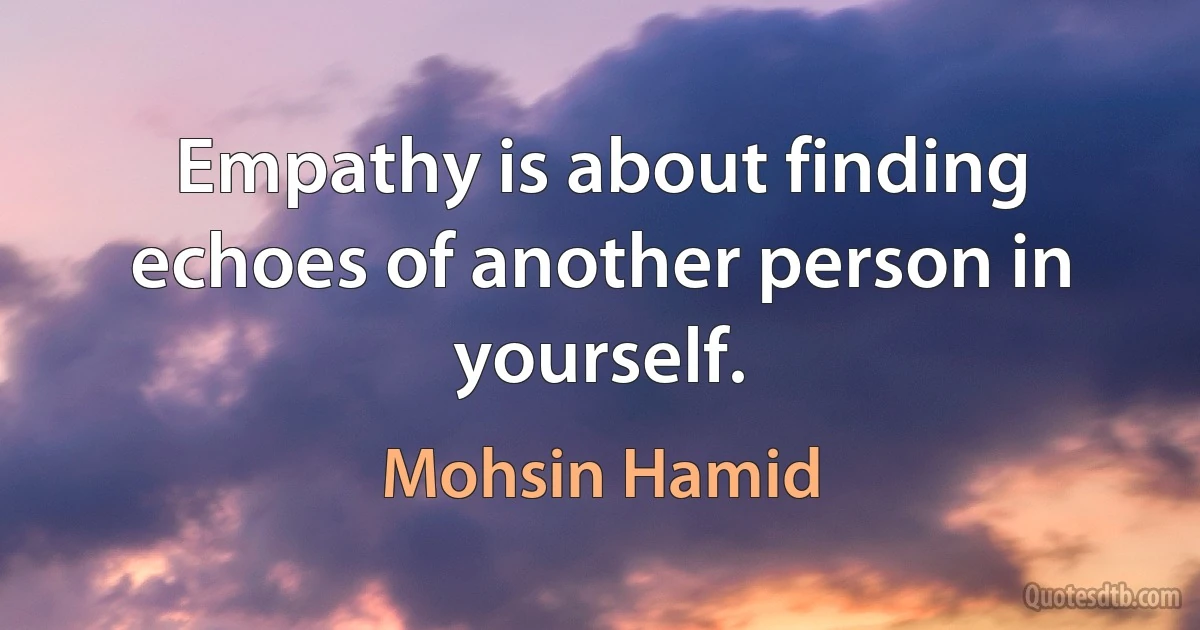 Empathy is about finding echoes of another person in yourself.

Mohsin Hamid

Quotesdtb.com